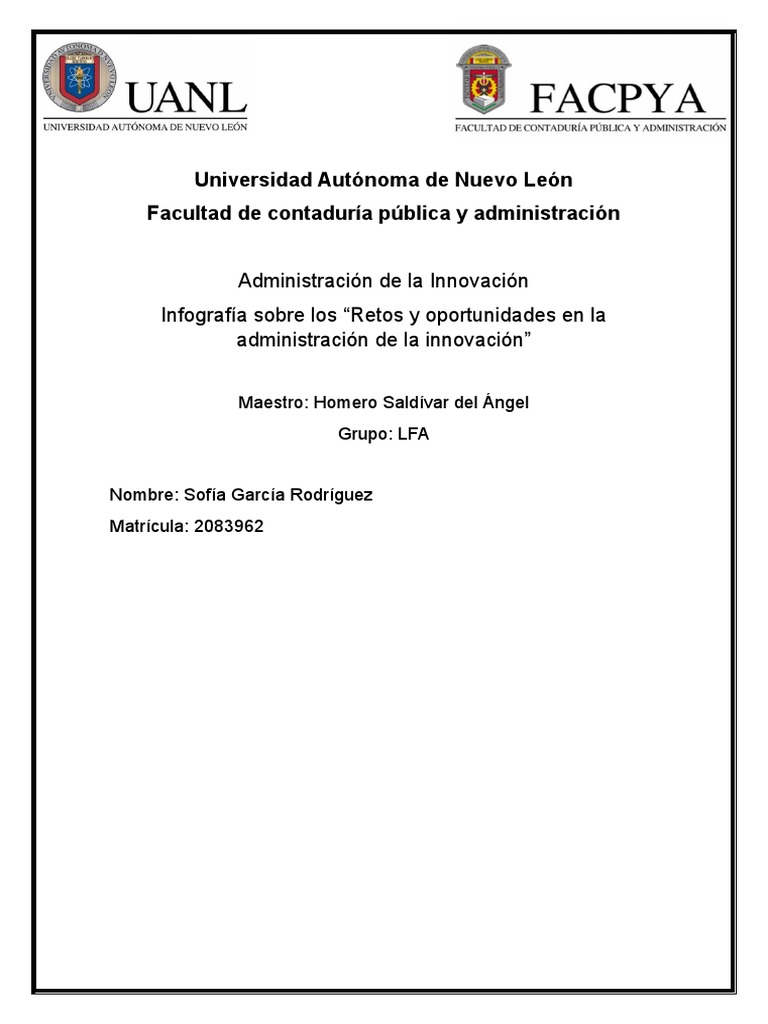 UANL
UNIVERSIDAD AUTÓNOMA DE NUEVO LEÓN

FACPYA
FACULTAD DE CONTADURÍA PÚBLICA Y ADMINISTRACIÓN

Universidad Autónoma de Nuevo León

Facultad de contaduría pública y administración

Administración de la Innovación

Infografía sobre los “Retos y oportunidades en la administración de la innovación”

Maestro: Homero Saldívar del Ángel

Grupo: LFA

Nombre: Sofía García Rodríguez

Matrícula: 2083962